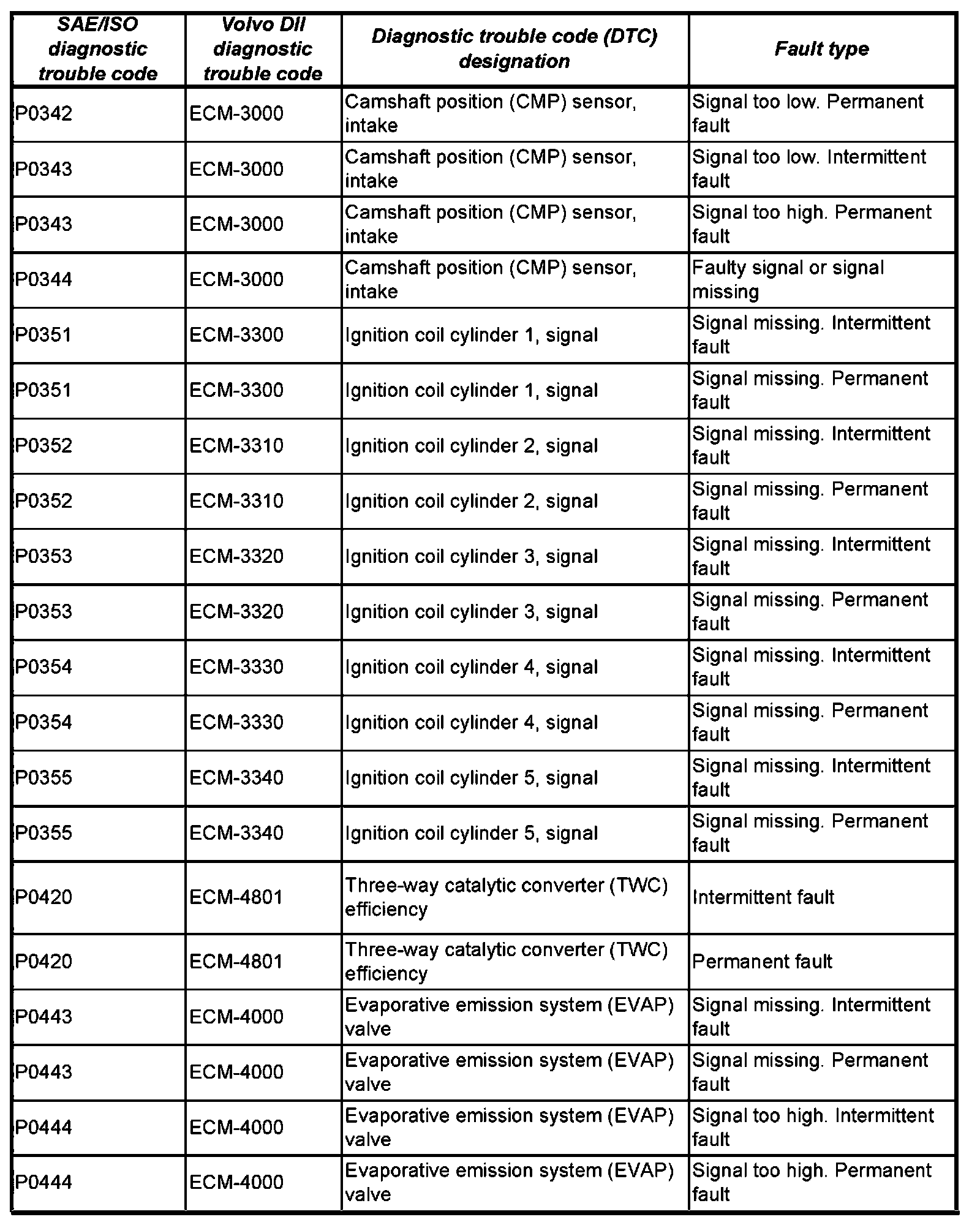 | SAE/ISO diagnostic trouble code | Volvo DII diagnostic trouble code | Diagnostic trouble code (DTC) designation | Fault type |
|---|---|---|---|
| P0342 | ECM-3000 | Camshaft position (CMP) sensor, intake | Signal too low. Permanent fault |
| P0343 | ECM-3000 | Camshaft position (CMP) sensor, intake | Signal too low. Intermittent fault |
| P0343 | ECM-3000 | Camshaft position (CMP) sensor, intake | Signal too high. Permanent fault |
| P0344 | ECM-3000 | Camshaft position (CMP) sensor, intake | Faulty signal or signal missing |
| P0351 | ECM-3300 | Ignition coil cylinder 1, signal | Signal missing. Intermittent fault |
| P0351 | ECM-3300 | Ignition coil cylinder 1, signal | Signal missing. Permanent fault |
| P0352 | ECM-3310 | Ignition coil cylinder 2, signal | Signal missing. Intermittent fault |
| P0352 | ECM-3310 | Ignition coil cylinder 2, signal | Signal missing. Permanent fault |
| P0353 | ECM-3320 | Ignition coil cylinder 3, signal | Signal missing. Intermittent fault |
| P0353 | ECM-3320 | Ignition coil cylinder 3, signal | Signal missing. Permanent fault |
| P0354 | ECM-3330 | Ignition coil cylinder 4, signal | Signal missing. Intermittent fault |
| P0354 | ECM-3330 | Ignition coil cylinder 4, signal | Signal missing. Permanent fault |
| P0355 | ECM-3340 | Ignition coil cylinder 5, signal | Signal missing. Intermittent fault |
| P0355 | ECM-3340 | Ignition coil cylinder 5, signal | Signal missing. Permanent fault |
| P0420 | ECM-4801 | Three-way catalytic converter (TWC) efficiency | Intermittent fault |
| P0420 | ECM-4801 | Three-way catalytic converter (TWC) efficiency | Permanent fault |
| P0443 | ECM-4000 | Evaporative emission system (EVAP) valve | Signal missing. Intermittent fault |
| P0443 | ECM-4000 | Evaporative emission system (EVAP) valve | Signal missing. Permanent fault |
| P0444 | ECM-4000 | Evaporative emission system (EVAP) valve | Signal too high. Intermittent fault |
| P0444 | ECM-4000 | Evaporative emission system (EVAP) valve | Signal too high. Permanent fault |